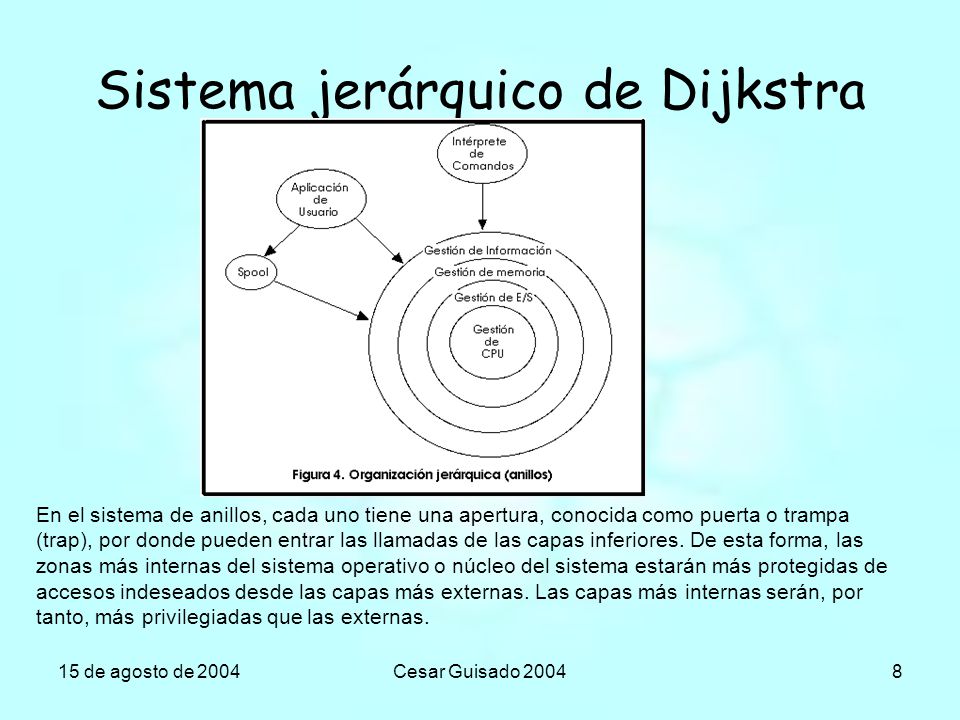 Sistema jerárquico de Dijkstra

Intérprete de Comandos

Aplicación de Usuario

Spool

Gestión de Información

Gestión de memoria

Gestión de E/S

Gestión de CPU

Figura 4. Organización jerárquica (anillos)

En el sistema de anillos, cada uno tiene una apertura, conocida como puerta o trampa (trap), por donde pueden entrar las llamadas de las capas inferiores. De esta forma, las zonas más internas del sistema operativo o núcleo del sistema estarán más protegidas de accesos indeseados desde las capas más externas. Las capas más internas serán, por tanto, más privilegiadas que las externas.

15 de agosto de 2004

Cesar Guisado 2004

8